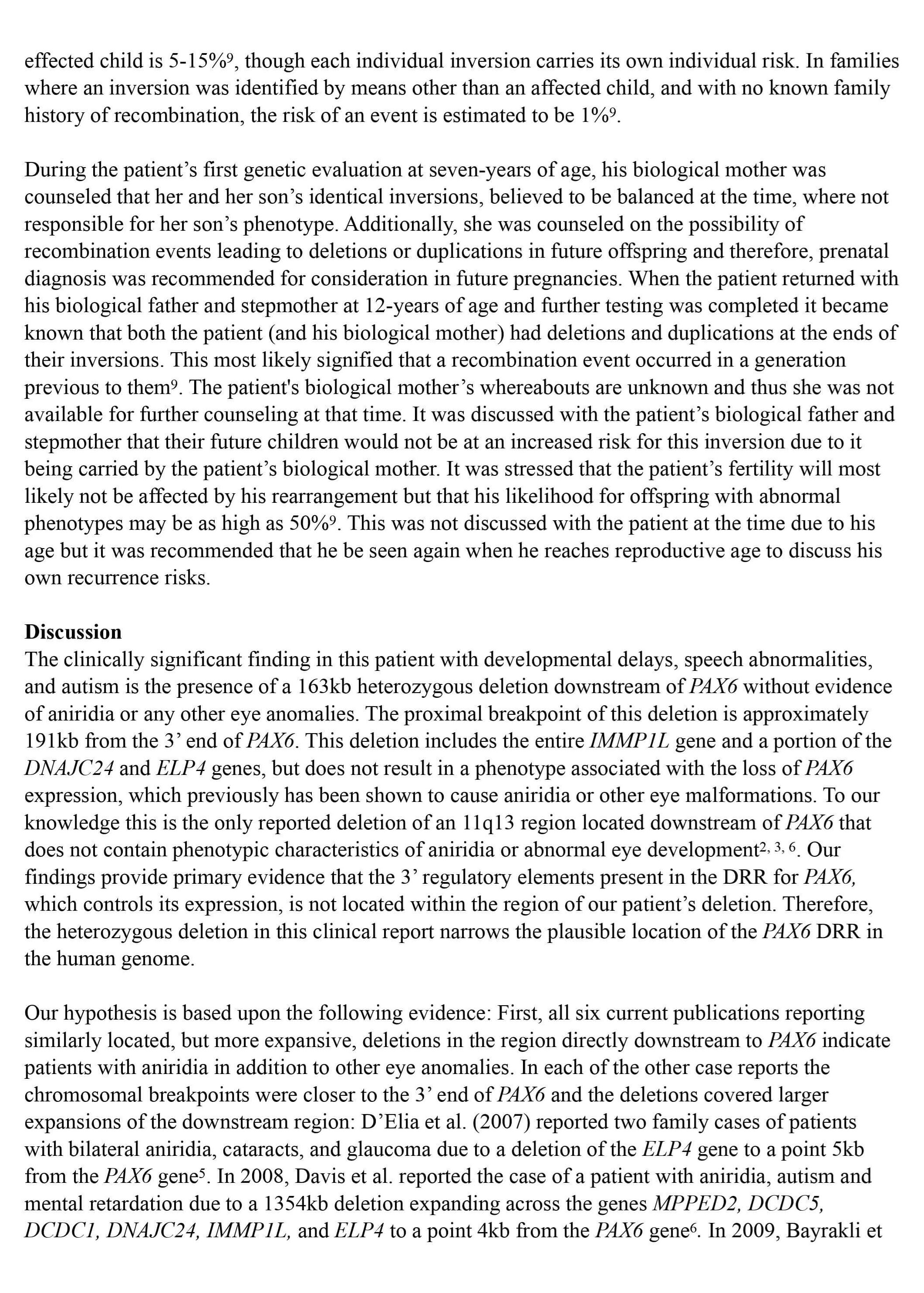 effected child is 5-15%$^{9}$, though each individual inversion carries its own individual risk. In families where an inversion was identified by means other than an affected child, and with no known family history of recombination, the risk of an event is estimated to be 1%$^{9}$.

During the patient's first genetic evaluation at seven-years of age, his biological mother was counseled that her and her son's identical inversions, believed to be balanced at the time, where not responsible for her son's phenotype. Additionally, she was counseled on the possibility of recombination events leading to deletions or duplications in future offspring and therefore, prenatal diagnosis was recommended for consideration in future pregnancies. When the patient returned with his biological father and stepmother at 12-years of age and further testing was completed it became known that both the patient (and his biological mother) had deletions and duplications at the ends of their inversions. This most likely signified that a recombination event occurred in a generation previous to them$^{9}$. The patient's biological mother's whereabouts are unknown and thus she was not available for further counseling at that time. It was discussed with the patient's biological father and stepmother that their future children would not be at an increased risk for this inversion due to it being carried by the patient's biological mother. It was stressed that the patient's fertility will most likely not be affected by his rearrangement but that his likelihood for offspring with abnormal phenotypes may be as high as 50%$^{9}$. This was not discussed with the patient at the time due to his age but it was recommended that he be seen again when he reaches reproductive age to discuss his own recurrence risks.

Discussion
The clinically significant finding in this patient with developmental delays, speech abnormalities, and autism is the presence of a 163kb heterozygous deletion downstream of PAX6 without evidence of aniridia or any other eye anomalies. The proximal breakpoint of this deletion is approximately 191kb from the 3' end of PAX6. This deletion includes the entire IMMP1L gene and a portion of the DNAJC24 and ELP4 genes, but does not result in a phenotype associated with the loss of PAX6 expression, which previously has been shown to cause aniridia or other eye malformations. To our knowledge this is the only reported deletion of an 11q13 region located downstream of PAX6 that does not contain phenotypic characteristics of aniridia or abnormal eye development$^{2, 3, 6}$. Our findings provide primary evidence that the 3' regulatory elements present in the DRR for PAX6, which controls its expression, is not located within the region of our patient's deletion. Therefore, the heterozygous deletion in this clinical report narrows the plausible location of the PAX6 DRR in the human genome.

Our hypothesis is based upon the following evidence: First, all six current publications reporting similarly located, but more expansive, deletions in the region directly downstream to PAX6 indicate patients with aniridia in addition to other eye anomalies. In each of the other case reports the chromosomal breakpoints were closer to the 3' end of PAX6 and the deletions covered larger expansions of the downstream region: D'Elia et al. (2007) reported two family cases of patients with bilateral aniridia, cataracts, and glaucoma due to a deletion of the ELP4 gene to a point 5kb from the PAX6 gene$^{5}$. In 2008, Davis et al. reported the case of a patient with aniridia, autism and mental retardation due to a 1354kb deletion expanding across the genes MPPED2, DCDC5, DCDC1, DNAJC24, IMMP1L, and ELP4 to a point 4kb from the PAX6 gene$^{6}$. In 2009, Bayrakli et